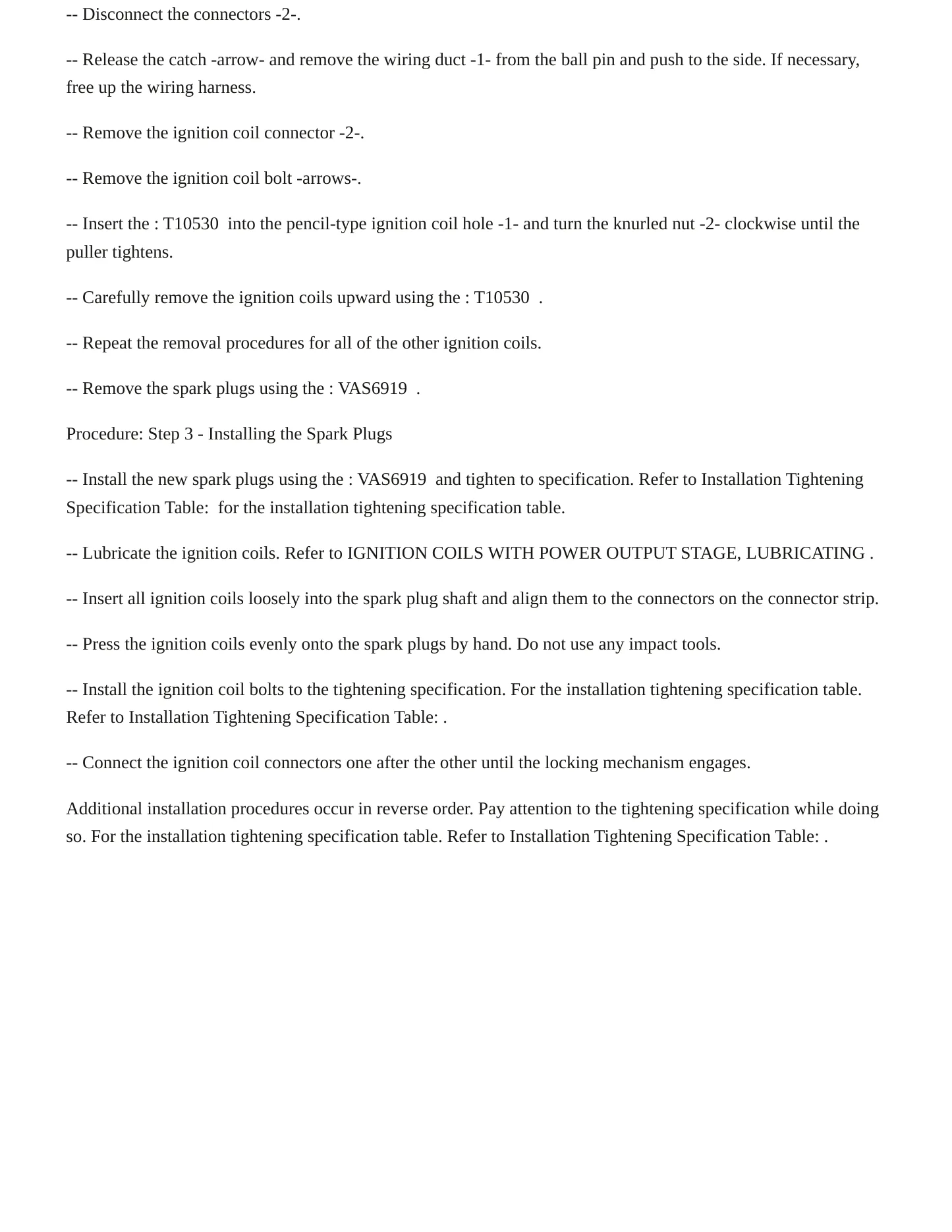 -- Disconnect the connectors -2-.

-- Release the catch -arrow- and remove the wiring duct -1- from the ball pin and push to the side. If necessary, free up the wiring harness.

-- Remove the ignition coil connector -2-.

-- Remove the ignition coil bolt -arrows-.

-- Insert the : T10530 into the pencil-type ignition coil hole -1- and turn the knurled nut -2- clockwise until the puller tightens.

-- Carefully remove the ignition coils upward using the : T10530 .

-- Repeat the removal procedures for all of the other ignition coils.

-- Remove the spark plugs using the : VAS6919 .

Procedure: Step 3 - Installing the Spark Plugs

-- Install the new spark plugs using the : VAS6919 and tighten to specification. Refer to Installation Tightening Specification Table: for the installation tightening specification table.

-- Lubricate the ignition coils. Refer to IGNITION COILS WITH POWER OUTPUT STAGE, LUBRICATING .

-- Insert all ignition coils loosely into the spark plug shaft and align them to the connectors on the connector strip.

-- Press the ignition coils evenly onto the spark plugs by hand. Do not use any impact tools.

-- Install the ignition coil bolts to the tightening specification. For the installation tightening specification table. Refer to Installation Tightening Specification Table: .

-- Connect the ignition coil connectors one after the other until the locking mechanism engages.

Additional installation procedures occur in reverse order. Pay attention to the tightening specification while doing so. For the installation tightening specification table. Refer to Installation Tightening Specification Table: .